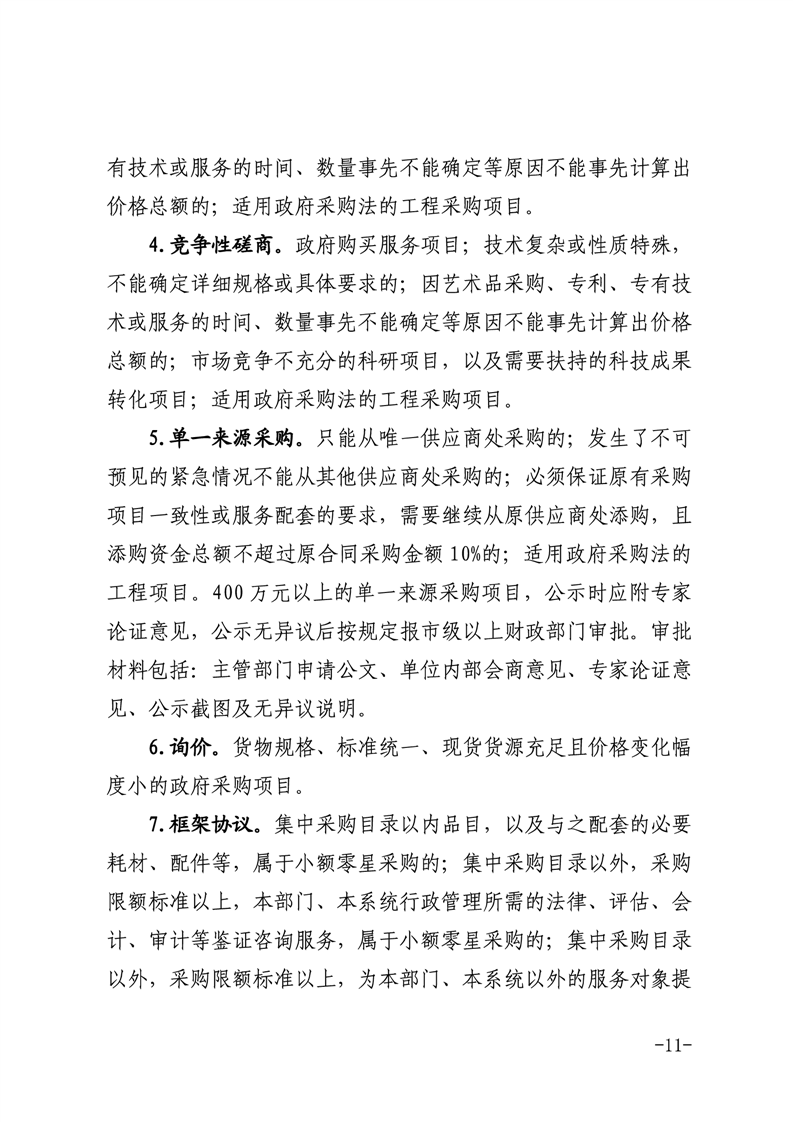 有技术或服务的时间、数量事先不能确定等原因不能事先计算出价格总额的；适用政府采购法的工程采购项目。

4.竞争性磋商。政府购买服务项目；技术复杂或性质特殊，不能确定详细规格或具体要求的；因艺术品采购、专利、专有技术或服务的时间、数量事先不能确定等原因不能事先计算出价格总额的；市场竞争不充分的科研项目，以及需要扶持的科技成果转化项目；适用政府采购法的工程采购项目。

5.单一来源采购。只能从唯一供应商处采购的；发生了不可预见的紧急情况不能从其他供应商处采购的；必须保证原有采购项目一致性或服务配套的要求，需要继续从原供应商处添购，且添购资金总额不超过原合同采购金额10%的；适用政府采购法的工程项目。400万元以上的单一来源采购项目，公示时应附专家论证意见，公示无异议后按规定报市级以上财政部门审批。审批材料包括：主管部门申请公文、单位内部会商意见、专家论证意见、公示截图及无异议说明。

6.询价。货物规格、标准统一、现货货源充足且价格变化幅度小的政府采购项目。

7.框架协议。集中采购目录以内品目，以及与之配套的必要耗材、配件等，属于小额零星采购的；集中采购目录以外，采购限额标准以上，本部门、本系统行政管理所需的法律、评估、会计、审计等鉴证咨询服务，属于小额零星采购的；集中采购目录以外，采购限额标准以上，为本部门、本系统以外的服务对象提

-11-